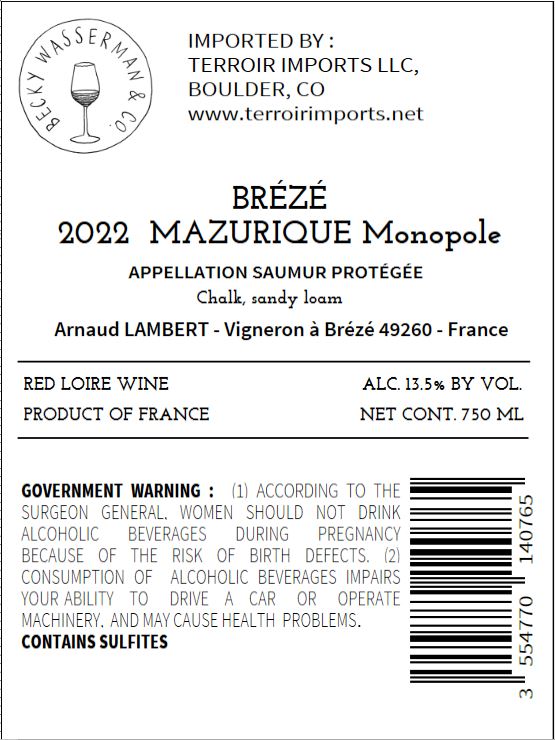 BECKY WASSERMAN & CO.

IMPORTED BY :
TERROIR IMPORTS LLC,
BOULDER, CO
www.terroirimports.net

BRÉZÉ
2022 MAZURIQUE Monopole

APPELLATION SAUMUR PROTÉGÉE
Chalk, sandy loam

Arnaud LAMBERT - Vigneron à Brézé 49260 - France

RED LOIRE WINE
PRODUCT OF FRANCE

ALC. 13.5% BY VOL.
NET CONT. 750 ML

GOVERNMENT WARNING : (1) ACCORDING TO THE SURGEON GENERAL, WOMEN SHOULD NOT DRINK ALCOHOLIC BEVERAGES DURING PREGNANCY BECAUSE OF THE RISK OF BIRTH DEFECTS. (2) CONSUMPTION OF ALCOHOLIC BEVERAGES IMPAIRS YOUR ABILITY TO DRIVE A CAR OR OPERATE MACHINERY, AND MAY CAUSE HEALTH PROBLEMS.
CONTAINS SULFITES

3 554770 140765